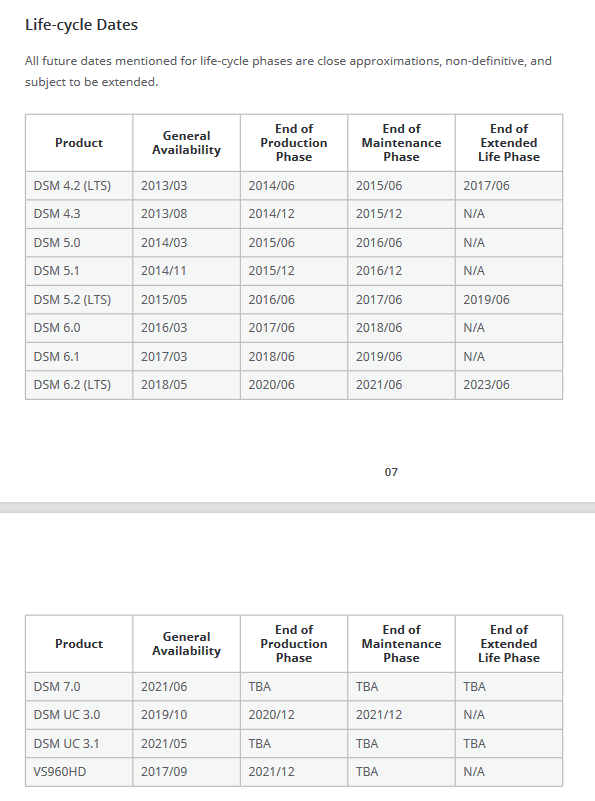 Life-cycle Dates

All future dates mentioned for life-cycle phases are close approximations, non-definitive, and subject to be extended.

| Product | General Availability | End of Production Phase | End of Maintenance Phase | End of Extended Life Phase |
|---|---|---|---|---|
| DSM 4.2 (LTS) | 2013/03 | 2014/06 | 2015/06 | 2017/06 |
| DSM 4.3 | 2013/08 | 2014/12 | 2015/12 | N/A |
| DSM 5.0 | 2014/03 | 2015/06 | 2016/06 | N/A |
| DSM 5.1 | 2014/11 | 2015/12 | 2016/12 | N/A |
| DSM 5.2 (LTS) | 2015/05 | 2016/06 | 2017/06 | 2019/06 |
| DSM 6.0 | 2016/03 | 2017/06 | 2018/06 | N/A |
| DSM 6.1 | 2017/03 | 2018/06 | 2019/06 | N/A |
| DSM 6.2 (LTS) | 2018/05 | 2020/06 | 2021/06 | 2023/06 |

07

| Product | General Availability | End of Production Phase | End of Maintenance Phase | End of Extended Life Phase |
|---|---|---|---|---|
| DSM 7.0 | 2021/06 | TBA | TBA | TBA |
| DSM UC 3.0 | 2019/10 | 2020/12 | 2021/12 | N/A |
| DSM UC 3.1 | 2021/05 | TBA | TBA | TBA |
| VS960HD | 2017/09 | 2021/12 | TBA | N/A |